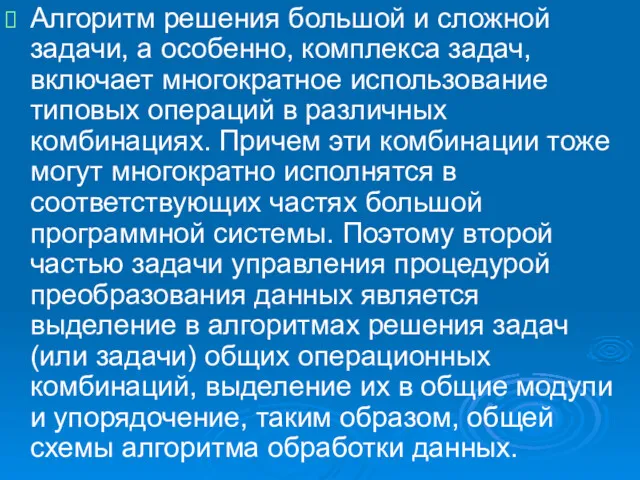 Алгоритм решения большой и сложной задачи, а особенно, комплекса задач, включает многократное использование типовых операций в различных комбинациях. Причем эти комбинации тоже могут многократно исполнятся в соответствующих частях большой программной системы. Поэтому второй частью задачи управления процедурой преобразования данных является выделение в алгоритмах решения задач (или задачи) общих операционных комбинаций, выделение их в общие модули и упорядочение, таким образом, общей схемы алгоритма обработки данных.